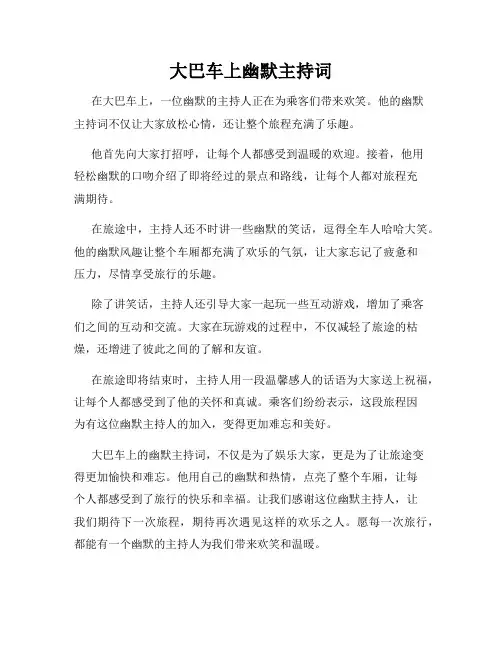 大巴车上幽默主持词

在大巴车上，一位幽默的主持人正在为乘客们带来欢笑。他的幽默主持词不仅让大家放松心情，还让整个旅程充满了乐趣。

他首先向大家打招呼，让每个人都感受到温暖的欢迎。接着，他用轻松幽默的口吻介绍了即将经过的景点和路线，让每个人都对旅程充满期待。

在旅途中，主持人还不时讲一些幽默的笑话，逗得全车人哈哈大笑。他的幽默风趣让整个车厢都充满了欢乐的气氛，让大家忘记了疲惫和压力，尽情享受旅行的乐趣。

除了讲笑话，主持人还引导大家一起玩一些互动游戏，增加了乘客们之间的互动和交流。大家在玩游戏的过程中，不仅减轻了旅途的枯燥，还增进了彼此之间的了解和友谊。

在旅途即将结束时，主持人用一段温馨感人的话语为大家送上祝福，让每个人都感受到了他的关怀和真诚。乘客们纷纷表示，这段旅程因为有这位幽默主持人的加入，变得更加难忘和美好。

大巴车上的幽默主持词，不仅是为了娱乐大家，更是为了让旅途变得更加愉快和难忘。他用自己的幽默和热情，点亮了整个车厢，让每个人都感受到了旅行的快乐和幸福。让我们感谢这位幽默主持人，让我们期待下一次旅程，期待再次遇见这样的欢乐之人。愿每一次旅行，都能有一个幽默的主持人为我们带来欢笑和温暖。